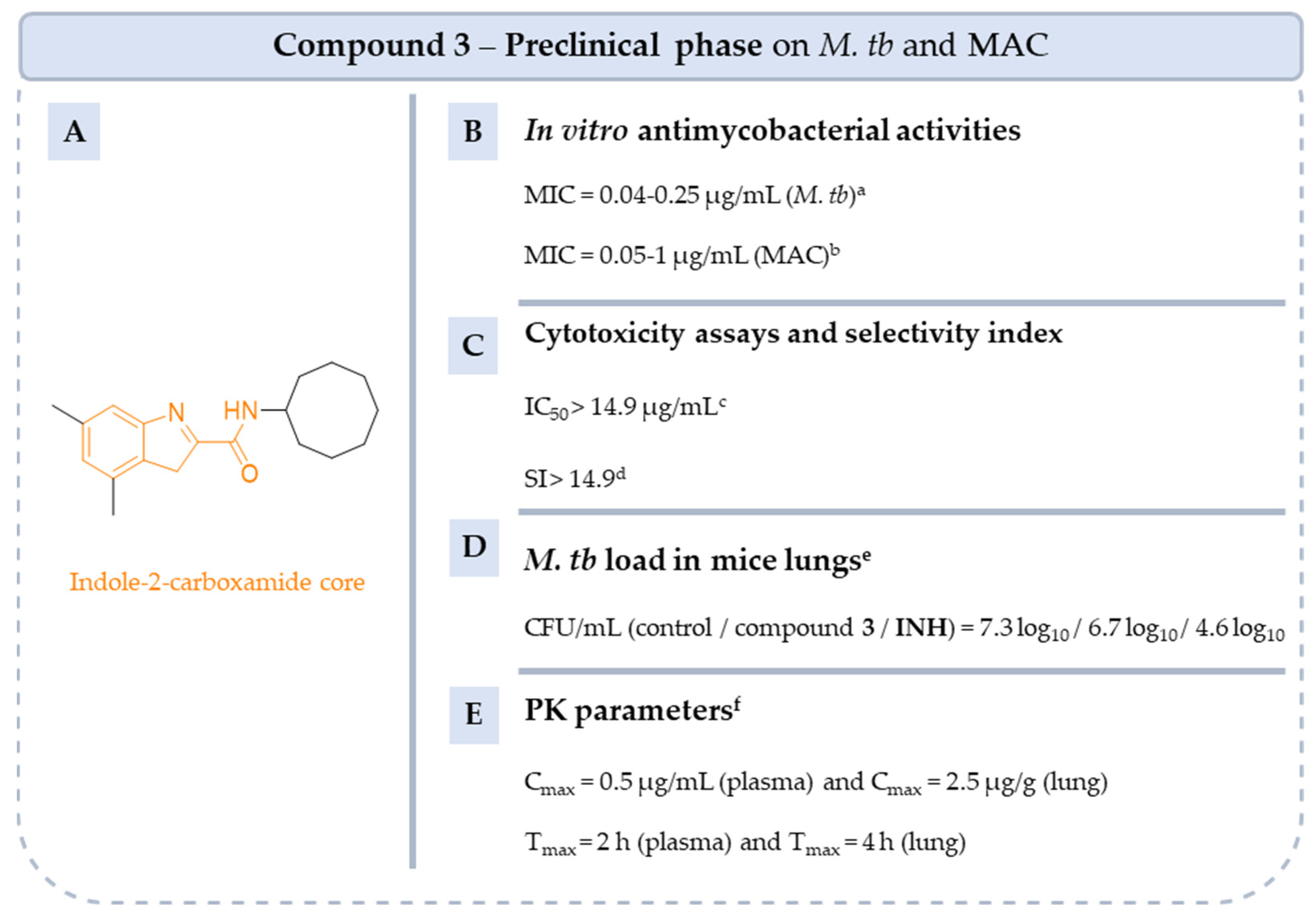 Compound 3 – Preclinical phase on M. tb and MAC

A

N
HN
O

Indole-2-carboxamide core

B In vitro antimycobacterial activities

MIC = 0.04-0.25 μg/mL (M. tb)$^a$

MIC = 0.05-1 μg/mL (MAC)$^b$

C Cytotoxicity assays and selectivity index

$IC_{50}$ > 14.9 μg/mL$^c$

SI > 14.9$^d$

D M. tb load in mice lungs$^e$

CFU/mL (control / compound 3 / INH) = 7.3 $\log_{10}$ / 6.7 $\log_{10}$ / 4.6 $\log_{10}$

E PK parameters$^f$

$C_{max}$ = 0.5 μg/mL (plasma) and $C_{max}$ = 2.5 μg/g (lung)

$T_{max}$ = 2 h (plasma) and $T_{max}$ = 4 h (lung)